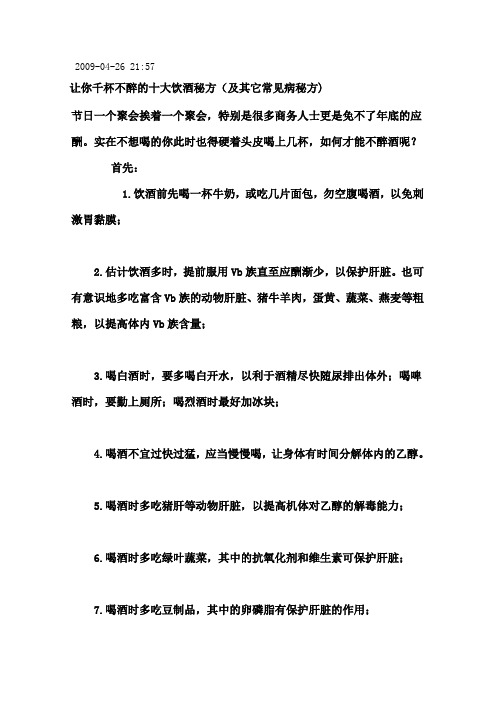 2009-04-26 21:57

让你千杯不醉的十大饮酒秘方（及其它常见病秘方）

节日一个聚会挨着一个聚会，特别是很多商务人士更是免不了年底的应酬。实在不想喝的你此时也得硬着头皮喝上几杯，如何才能不醉酒呢？

首先：

1.饮酒前先喝一杯牛奶，或吃几片面包，勿空腹喝酒，以免刺激胃黏膜；

2.估计饮酒多时，提前服用Vb族直至应酬渐少，以保护肝脏。也可有意识地多吃富含Vb族的动物肝脏、猪牛羊肉，蛋黄、蔬菜、燕麦等粗粮，以提高体内Vb族含量；

3.喝白酒时，要多喝白开水，以利于酒精尽快随尿排出体外；喝啤酒时，要勤上厕所；喝烈酒时最好加冰块；

4.喝酒不宜过快过猛，应当慢慢喝，让身体有时间分解体内的乙醇。

5.喝酒时多吃猪肝等动物肝脏，以提高机体对乙醇的解毒能力；

6.喝酒时多吃绿叶蔬菜，其中的抗氧化剂和维生素可保护肝脏；

7.喝酒时多吃豆制品，其中的卵磷脂有保护肝脏的作用；